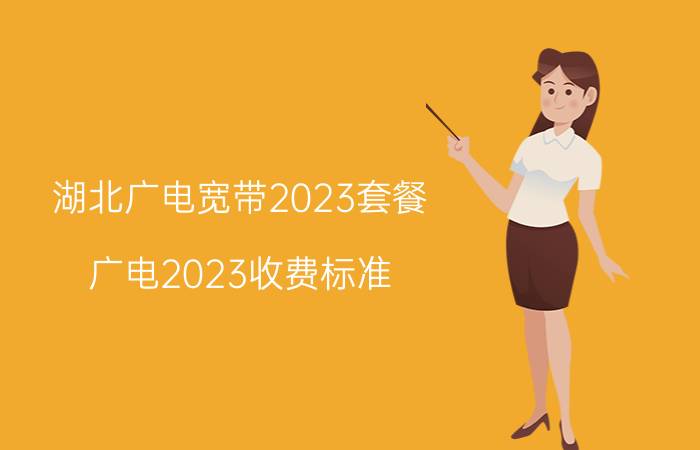 湖北广电宽带2023套餐

广电2023收费标准